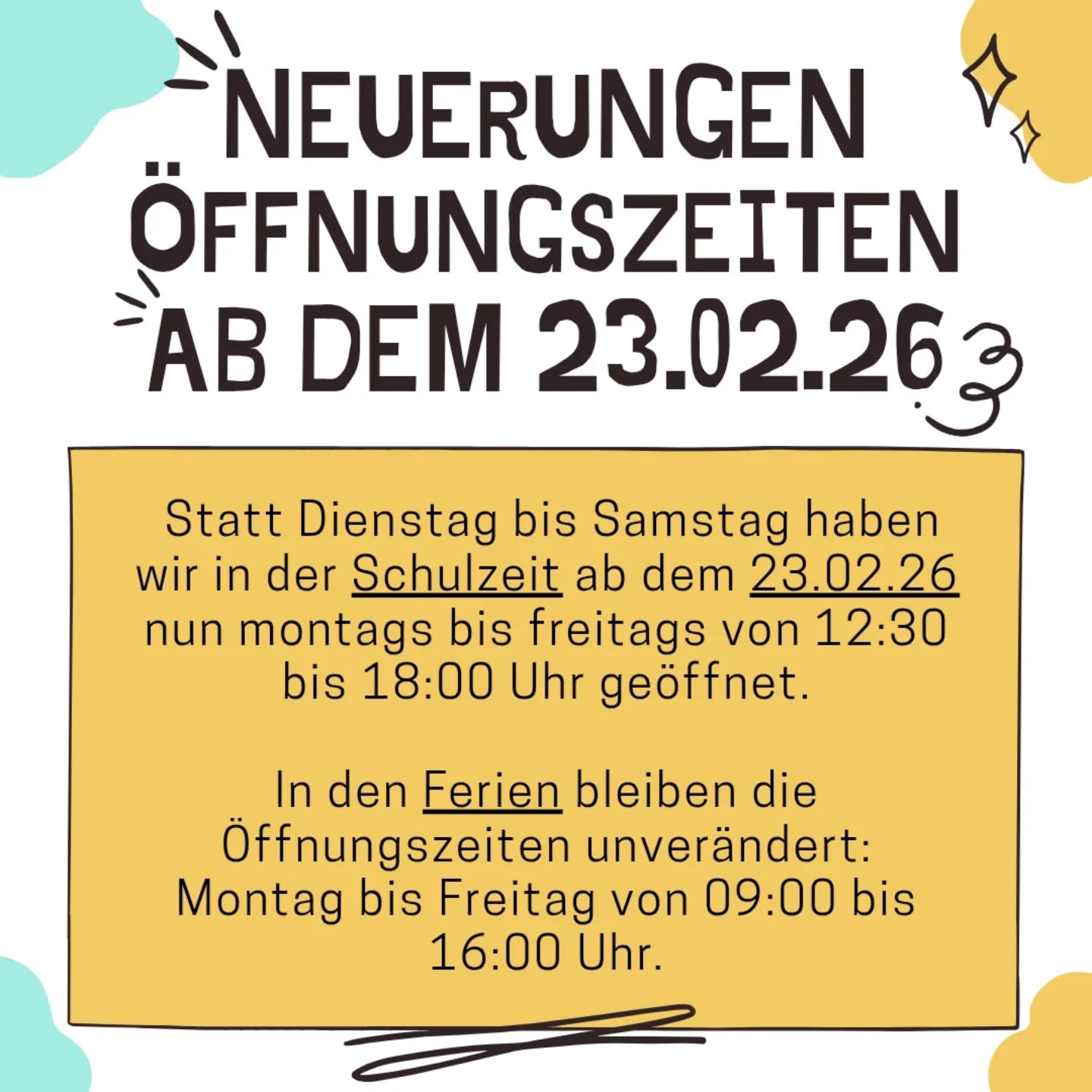 NEUERUNGEN ÖFFNUNGSZEITEN AB DEM 23.02.26

Statt Dienstag bis Samstag haben wir in der Schulzeit ab dem 23.02.26 nun montags bis freitags von 12:30 bis 18:00 Uhr geöffnet.

In den Ferien bleiben die Öffnungszeiten unverändert: Montag bis Freitag von 09:00 bis 16:00 Uhr.